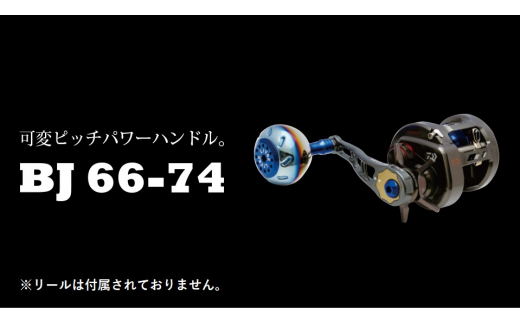 可変ピッチパワーハンドル。

BJ 66-74

※リールは付属されておりません。